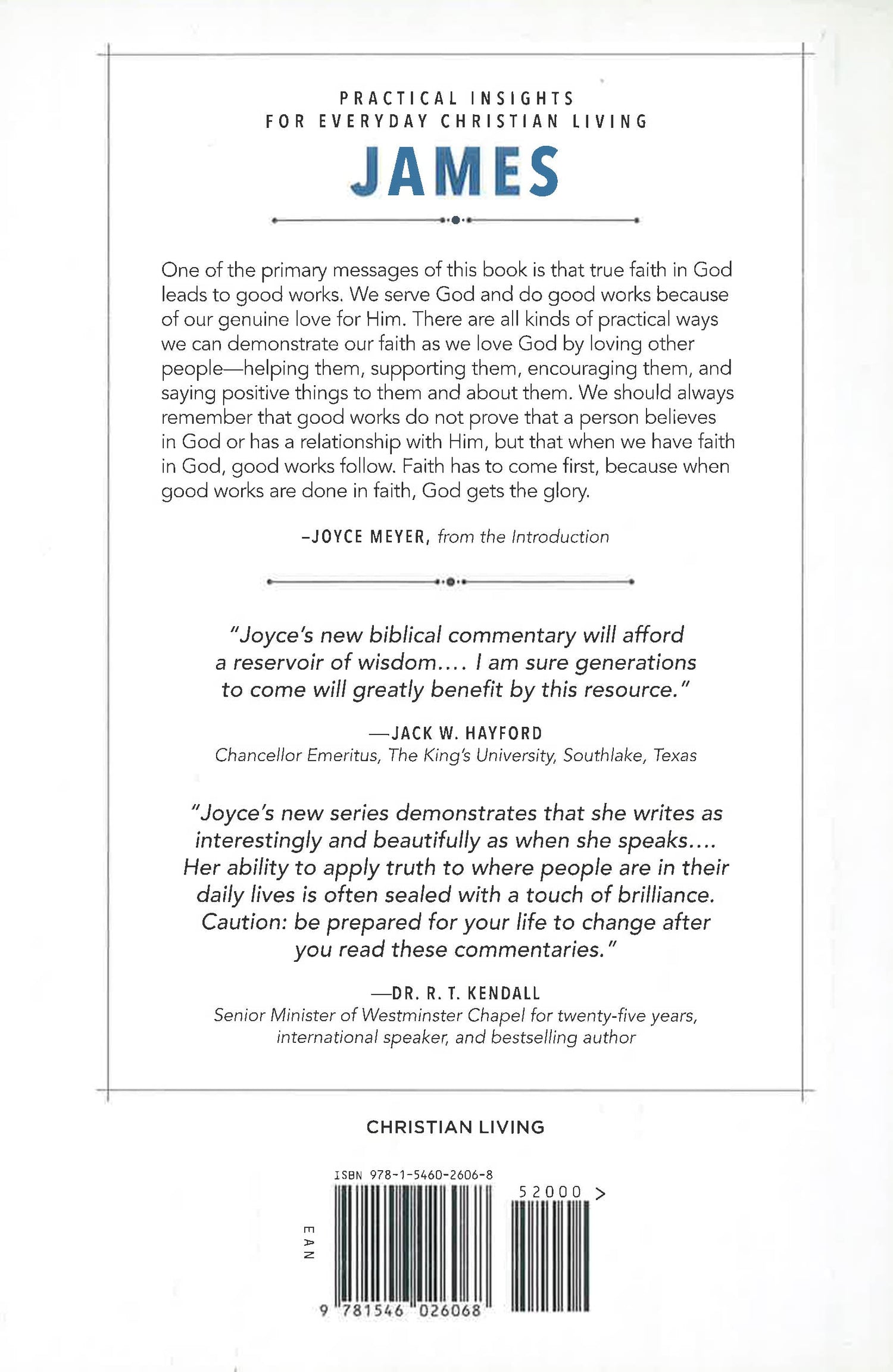 PRACTICAL INSIGHTS
FOR EVERYDAY CHRISTIAN LIVING

JAMES

One of the primary messages of this book is that true faith in God leads to good works. We serve God and do good works because of our genuine love for Him. There are all kinds of practical ways we can demonstrate our faith as we love God by loving other people—helping them, supporting them, encouraging them, and saying positive things to them and about them. We should always remember that good works do not prove that a person believes in God or has a relationship with Him, but that when we have faith in God, good works follow. Faith has to come first, because when good works are done in faith, God gets the glory.

–JOYCE MEYER, from the Introduction

"Joyce's new biblical commentary will afford a reservoir of wisdom.... I am sure generations to come will greatly benefit by this resource."

—JACK W. HAYFORD
Chancellor Emeritus, The King's University, Southlake, Texas

"Joyce's new series demonstrates that she writes as interestingly and beautifully as when she speaks.... Her ability to apply truth to where people are in their daily lives is often sealed with a touch of brilliance. Caution: be prepared for your life to change after you read these commentaries."

—DR. R. T. KENDALL
Senior Minister of Westminster Chapel for twenty-five years, international speaker, and bestselling author

CHRISTIAN LIVING

ISBN 978-1-5460-2606-8

52000 >

EAN

9 781546 026068